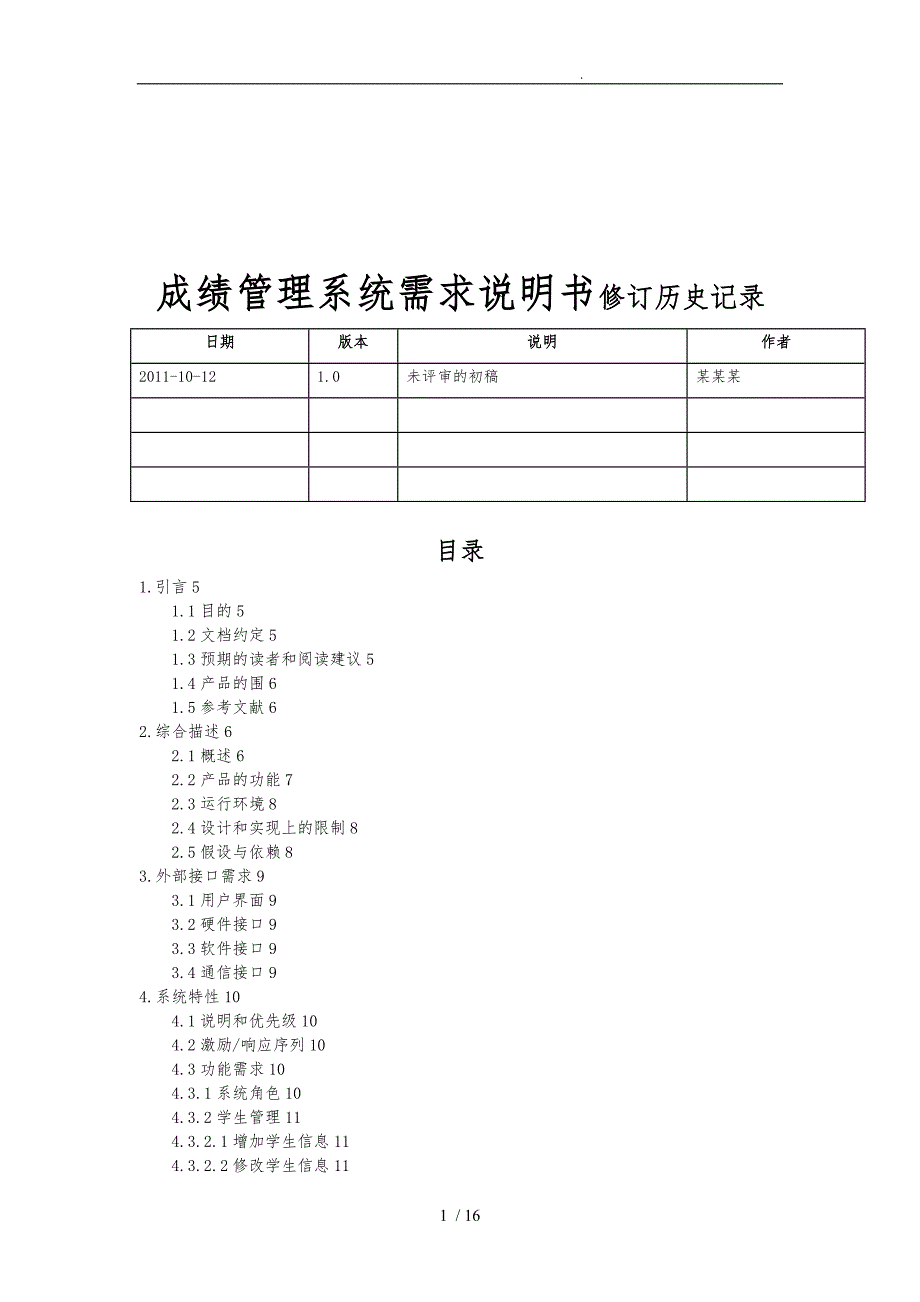 .

成绩管理系统需求说明书修订历史记录

| 日期 | 版本 | 说明 | 作者 |
|---|---|---|---|
| 2011-10-12 | 1.0 | 未评审的初稿 | 某某某 |
| | | | |
| | | | |
| | | | |

目录

1.引言 5
1.1 目的 5
1.2 文档约定 5
1.3 预期的读者和阅读建议 5
1.4 产品的围 6
1.5 参考文献 6
2.综合描述 6
2.1 概述 6
2.2 产品的功能 7
2.3 运行环境 8
2.4 设计和实现上的限制 8
2.5 假设与依赖 8
3.外部接口需求 9
3.1 用户界面 9
3.2 硬件接口 9
3.3 软件接口 9
3.4 通信接口 9
4.系统特性 10
4.1 说明和优先级 10
4.2 激励/响应序列 10
4.3 功能需求 10
4.3.1 系统角色 10
4.3.2 学生管理 11
4.3.2.1 增加学生信息 11
4.3.2.2 修改学生信息 11

1 / 16